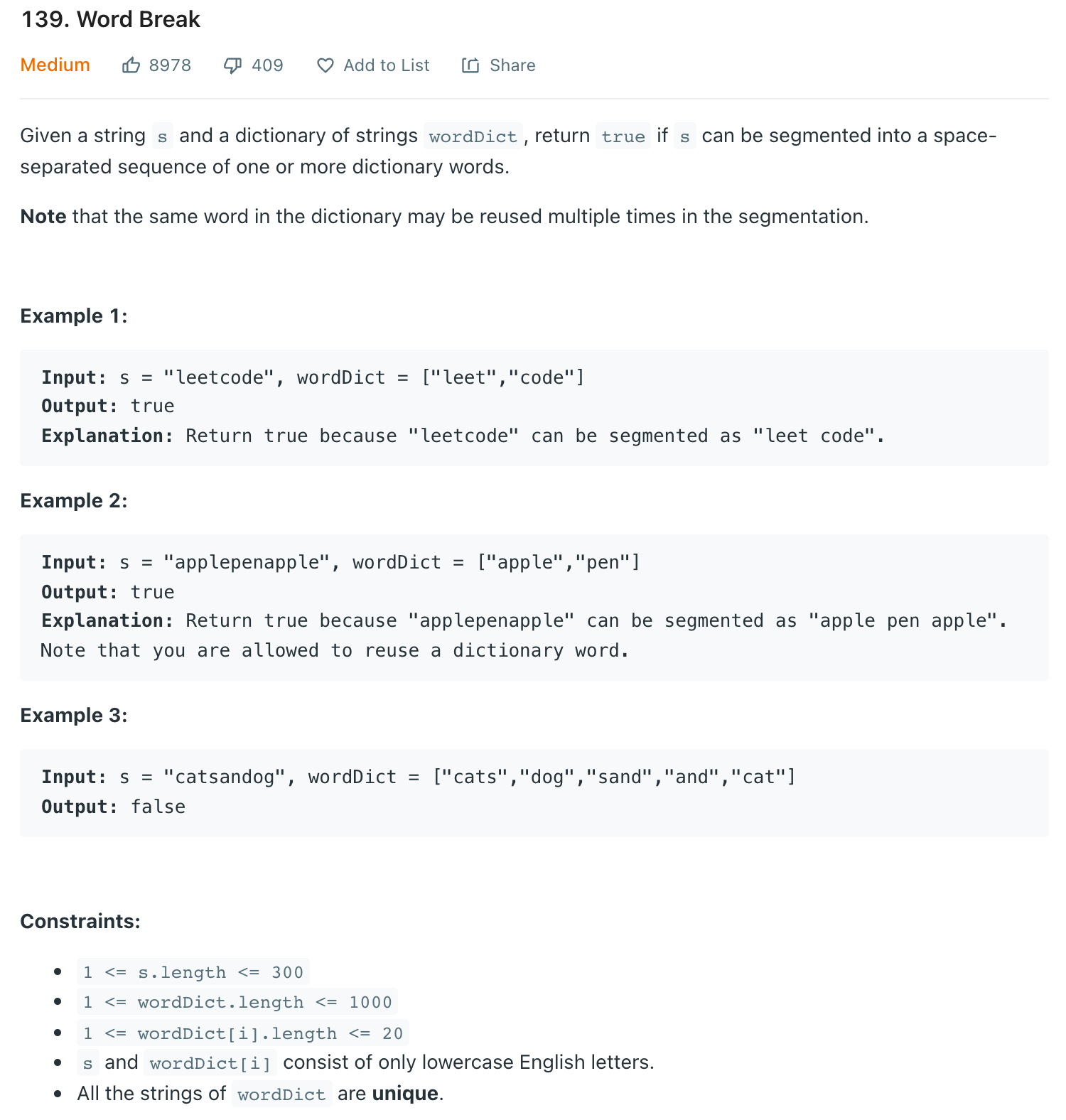 139. Word Break

Medium 8978 409 Add to List Share

Given a string s and a dictionary of strings wordDict, return true if s can be segmented into a space-separated sequence of one or more dictionary words.

Note that the same word in the dictionary may be reused multiple times in the segmentation.

Example 1:

Input: s = "leetcode", wordDict = ["leet","code"]
Output: true
Explanation: Return true because "leetcode" can be segmented as "leet code".

Example 2:

Input: s = "applepenapple", wordDict = ["apple","pen"]
Output: true
Explanation: Return true because "applepenapple" can be segmented as "apple pen apple".
Note that you are allowed to reuse a dictionary word.

Example 3:

Input: s = "catsandog", wordDict = ["cats","dog","sand","and","cat"]
Output: false

Constraints:

- 1 <= s.length <= 300
- 1 <= wordDict.length <= 1000
- 1 <= wordDict[i].length <= 20
- s and wordDict[i] consist of only lowercase English letters.
- All the strings of wordDict are unique.